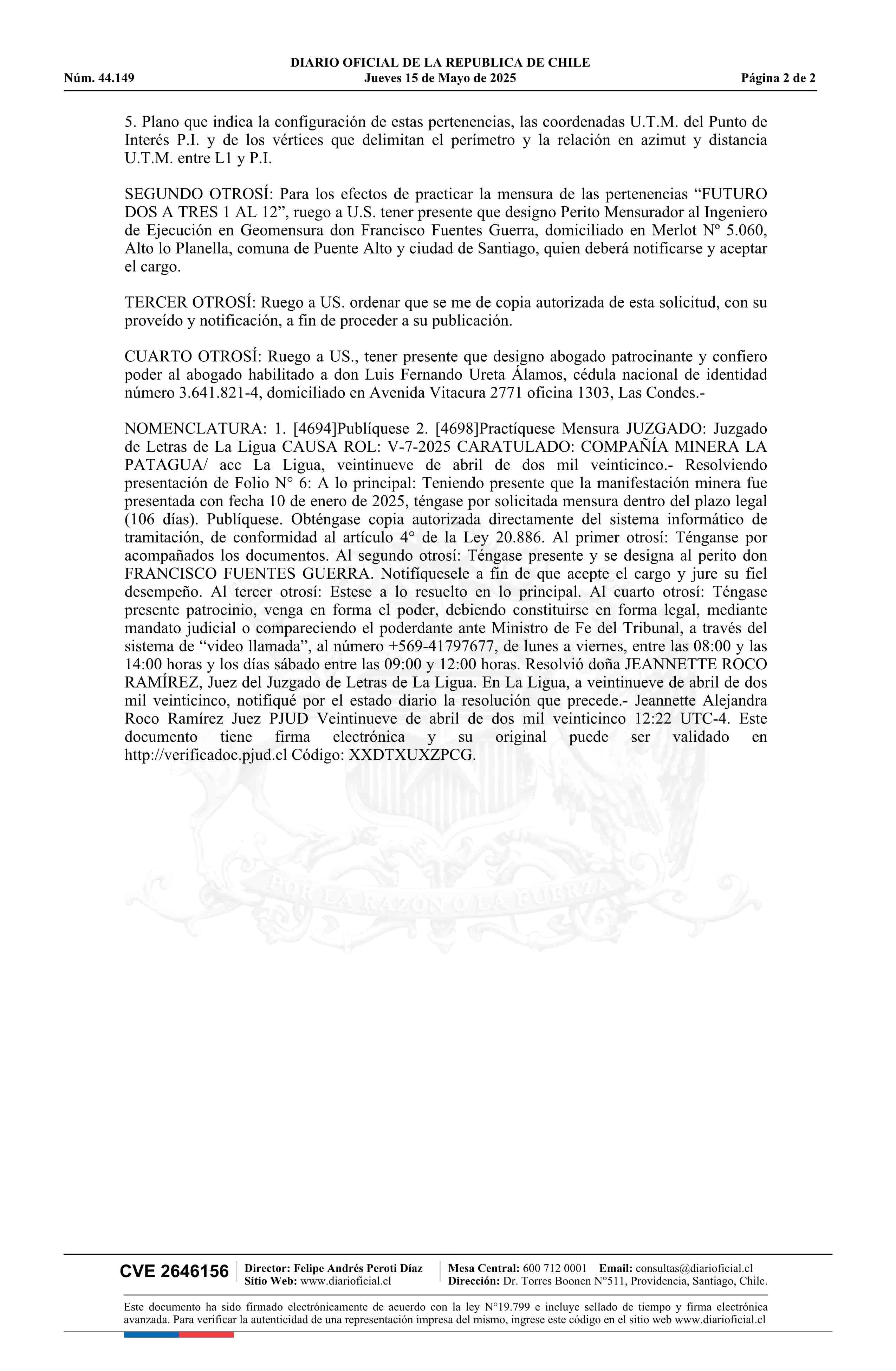 DIARIO OFICIAL DE LA REPUBLICA DE CHILE
Núm. 44.149 Jueves 15 de Mayo de 2025 Página 2 de 2

5. Plano que indica la configuración de estas pertenencias, las coordenadas U.T.M. del Punto de Interés P.I. y de los vértices que delimitan el perímetro y la relación en azimut y distancia U.T.M. entre L1 y P.I.

SEGUNDO OTROSÍ: Para los efectos de practicar la mensura de las pertenencias “FUTURO DOS A TRES 1 AL 12”, ruego a U.S. tener presente que designo Perito Mensurador al Ingeniero de Ejecución en Geomensura don Francisco Fuentes Guerra, domiciliado en Merlot Nº 5.060, Alto lo Planella, comuna de Puente Alto y ciudad de Santiago, quien deberá notificarse y aceptar el cargo.

TERCER OTROSÍ: Ruego a US. ordenar que se me de copia autorizada de esta solicitud, con su proveído y notificación, a fin de proceder a su publicación.

CUARTO OTROSÍ: Ruego a US., tener presente que designo abogado patrocinante y confiero poder al abogado habilitado a don Luis Fernando Ureta Álamos, cédula nacional de identidad número 3.641.821-4, domiciliado en Avenida Vitacura 2771 oficina 1303, Las Condes.-

NOMENCLATURA: 1. [4694]Publíquese 2. [4698]Practíquese Mensura JUZGADO: Juzgado de Letras de La Ligua CAUSA ROL: V-7-2025 CARATULADO: COMPAÑÍA MINERA LA PATAGUA/ acc La Ligua, veintinueve de abril de dos mil veinticinco.- Resolviendo presentación de Folio N° 6: A lo principal: Teniendo presente que la manifestación minera fue presentada con fecha 10 de enero de 2025, téngase por solicitada mensura dentro del plazo legal (106 días). Publíquese. Obténgase copia autorizada directamente del sistema informático de tramitación, de conformidad al artículo 4° de la Ley 20.886. Al primer otrosí: Ténganse por acompañados los documentos. Al segundo otrosí: Téngase presente y se designa al perito don FRANCISCO FUENTES GUERRA. Notifíquesele a fin de que acepte el cargo y jure su fiel desempeño. Al tercer otrosí: Estese a lo resuelto en lo principal. Al cuarto otrosí: Téngase presente patrocinio, venga en forma el poder, debiendo constituirse en forma legal, mediante mandato judicial o compareciendo el poderdante ante Ministro de Fe del Tribunal, a través del sistema de “video llamada”, al número +569-41797677, de lunes a viernes, entre las 08:00 y las 14:00 horas y los días sábado entre las 09:00 y 12:00 horas. Resolvió doña JEANNETTE ROCO RAMÍREZ, Juez del Juzgado de Letras de La Ligua. En La Ligua, a veintinueve de abril de dos mil veinticinco, notifiqué por el estado diario la resolución que precede.- Jeannette Alejandra Roco Ramírez Juez PJUD Veintinueve de abril de dos mil veinticinco 12:22 UTC-4. Este documento tiene firma electrónica y su original puede ser validado en http://verificadoc.pjud.cl Código: XXDTXUXZPCG.

POR LA RAZON O LA FUERZA

CVE 2646156
Director: Felipe Andrés Peroti Díaz
Sitio Web: www.diarioficial.cl
Mesa Central: 600 712 0001 Email: consultas@diarioficial.cl
Dirección: Dr. Torres Boonen N°511, Providencia, Santiago, Chile.

Este documento ha sido firmado electrónicamente de acuerdo con la ley N°19.799 e incluye sellado de tiempo y firma electrónica avanzada. Para verificar la autenticidad de una representación impresa del mismo, ingrese este código en el sitio web www.diarioficial.cl